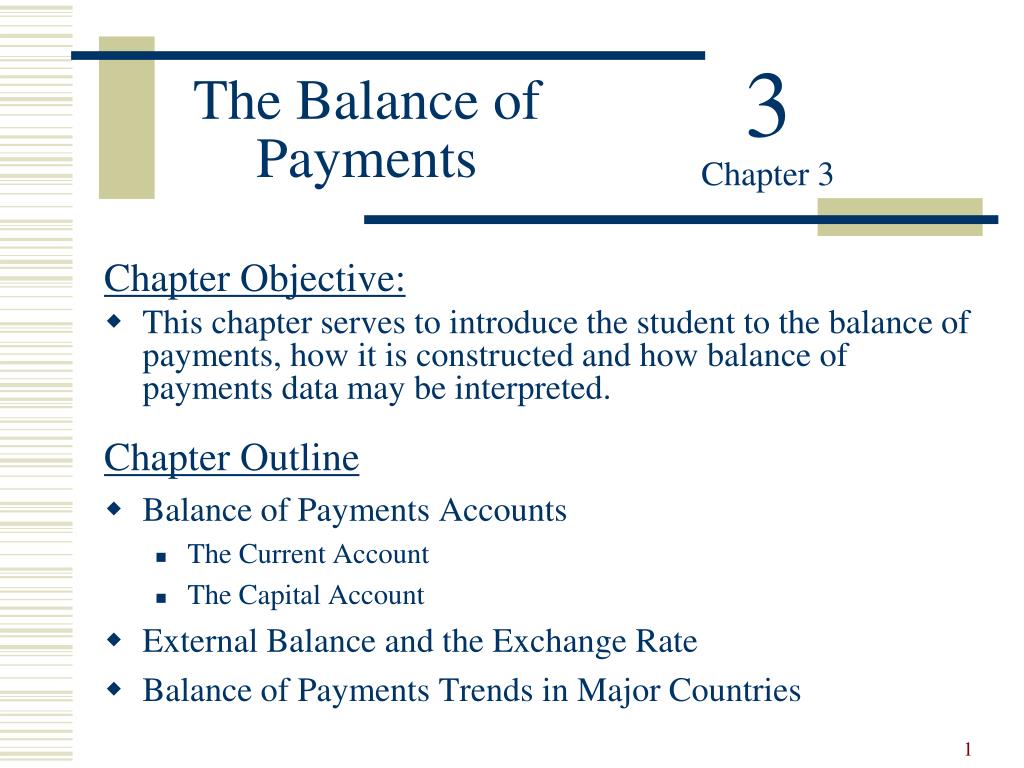 The Balance of Payments

3

Chapter 3

Chapter Objective:

This chapter serves to introduce the student to the balance of payments, how it is constructed and how balance of payments data may be interpreted.

Chapter Outline

Balance of Payments Accounts

The Current Account

The Capital Account

External Balance and the Exchange Rate

Balance of Payments Trends in Major Countries

1